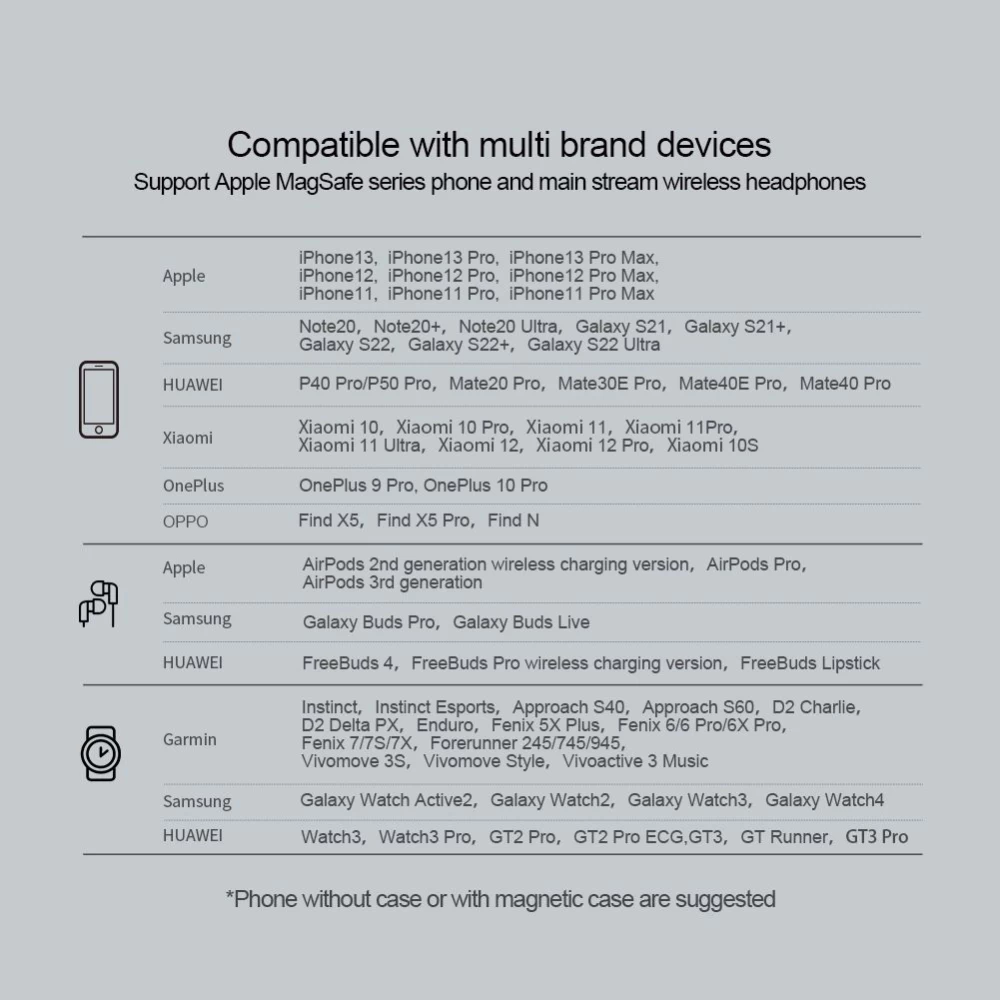 Compatible with multi brand devices
Support Apple MagSafe series phone and main stream wireless headphones

| | |
|---|---|
| Apple | iPhone13, iPhone13 Pro, iPhone13 Pro Max, iPhone12, iPhone12 Pro, iPhone12 Pro Max, iPhone11, iPhone11 Pro, iPhone11 Pro Max |
| Samsung | Note20, Note20+, Note20 Ultra, Galaxy S21, Galaxy S21+, Galaxy S22, Galaxy S22+, Galaxy S22 Ultra |
| HUAWEI | P40 Pro/P50 Pro, Mate20 Pro, Mate30E Pro, Mate40E Pro, Mate40 Pro |
| Xiaomi | Xiaomi 10, Xiaomi 10 Pro, Xiaomi 11, Xiaomi 11Pro, Xiaomi 11 Ultra, Xiaomi 12, Xiaomi 12 Pro, Xiaomi 10S |
| OnePlus | OnePlus 9 Pro, OnePlus 10 Pro |
| OPPO | Find X5, Find X5 Pro, Find N |
| Apple | AirPods 2nd generation wireless charging version, AirPods Pro, AirPods 3rd generation |
| Samsung | Galaxy Buds Pro, Galaxy Buds Live |
| HUAWEI | FreeBuds 4, FreeBuds Pro wireless charging version, FreeBuds Lipstick |
| Garmin | Instinct, Instinct Esports, Approach S40, Approach S60, D2 Charlie, D2 Delta PX, Enduro, Fenix 5X Plus, Fenix 6/6 Pro/6X Pro, Fenix 7/7S/7X, Forerunner 245/745/945, Vivomove 3S, Vivomove Style, Vivoactive 3 Music |
| Samsung | Galaxy Watch Active2, Galaxy Watch2, Galaxy Watch3, Galaxy Watch4 |
| HUAWEI | Watch3, Watch3 Pro, GT2 Pro, GT2 Pro ECG,GT3, GT Runner, GT3 Pro |

*Phone without case or with magnetic case are suggested